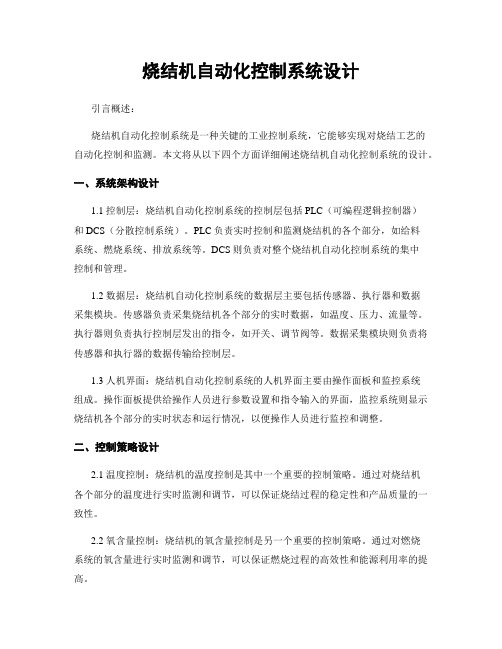 烧结机自动化控制系统设计

引言概述：

烧结机自动化控制系统是一种关键的工业控制系统，它能够实现对烧结工艺的自动化控制和监测。本文将从以下四个方面详细阐述烧结机自动化控制系统的设计。

一、系统架构设计

1.1 控制层：烧结机自动化控制系统的控制层包括 PLC（可编程逻辑控制器）和 DCS（分散控制系统）。PLC 负责实时控制和监测烧结机的各个部分，如给料系统、燃烧系统、排放系统等。DCS 则负责对整个烧结机自动化控制系统的集中控制和管理。

1.2 数据层：烧结机自动化控制系统的数据层主要包括传感器、执行器和数据采集模块。传感器负责采集烧结机各个部分的实时数据，如温度、压力、流量等。执行器则负责执行控制层发出的指令，如开关、调节阀等。数据采集模块则负责将传感器和执行器的数据传输给控制层。

1.3 人机界面：烧结机自动化控制系统的人机界面主要由操作面板和监控系统组成。操作面板提供给操作人员进行参数设置和指令输入的界面，监控系统则显示烧结机各个部分的实时状态和运行情况，以便操作人员进行监控和调整。

二、控制策略设计

2.1 温度控制：烧结机的温度控制是其中一个重要的控制策略。通过对烧结机各个部分的温度进行实时监测和调节，可以保证烧结过程的稳定性和产品质量的一致性。

2.2 氧含量控制：烧结机的氧含量控制是另一个重要的控制策略。通过对燃烧系统的氧含量进行实时监测和调节，可以保证燃烧过程的高效性和能源利用率的提高。